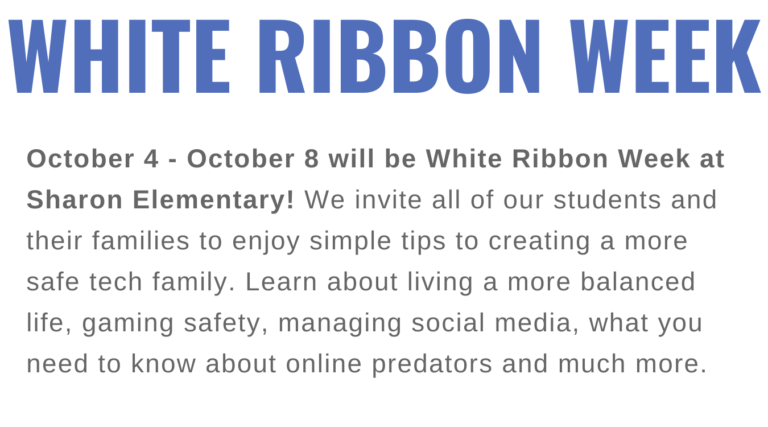 WHITE RIBBON WEEK

October 4 - October 8 will be White Ribbon Week at Sharon Elementary! We invite all of our students and their families to enjoy simple tips to creating a more safe tech family. Learn about living a more balanced life, gaming safety, managing social media, what you need to know about online predators and much more.